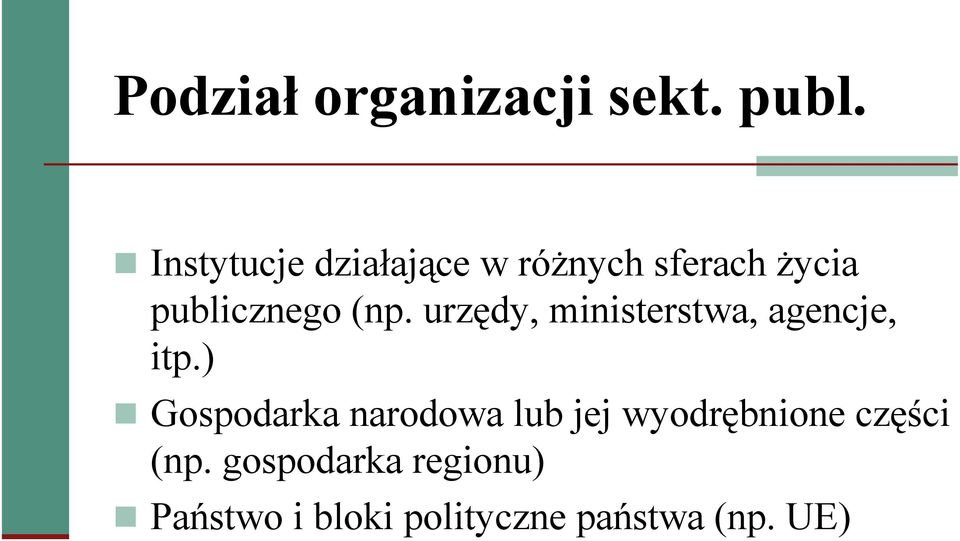 Podział organizacji sekt. publ.

Instytucje działające w różnych sferach życia publicznego (np. urzędy, ministerstwa, agencje, itp.)

Gospodarka narodowa lub jej wyodrębnione części (np. gospodarka regionu)

Państwo i bloki polityczne państwa (np. UE)